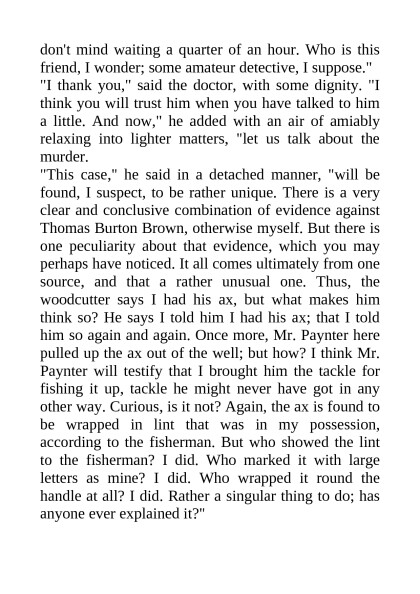 don't mind waiting a quarter of an hour. Who is this friend, I wonder; some amateur detective, I suppose."
"I thank you," said the doctor, with some dignity. "I think you will trust him when you have talked to him a little. And now," he added with an air of amiably relaxing into lighter matters, "let us talk about the murder.
"This case," he said in a detached manner, "will be found, I suspect, to be rather unique. There is a very clear and conclusive combination of evidence against Thomas Burton Brown, otherwise myself. But there is one peculiarity about that evidence, which you may perhaps have noticed. It all comes ultimately from one source, and that a rather unusual one. Thus, the woodcutter says I had his ax, but what makes him think so? He says I told him I had his ax; that I told him so again and again. Once more, Mr. Paynter here pulled up the ax out of the well; but how? I think Mr. Paynter will testify that I brought him the tackle for fishing it up, tackle he might never have got in any other way. Curious, is it not? Again, the ax is found to be wrapped in lint that was in my possession, according to the fisherman. But who showed the lint to the fisherman? I did. Who marked it with large letters as mine? I did. Who wrapped it round the handle at all? I did. Rather a singular thing to do; has anyone ever explained it?"